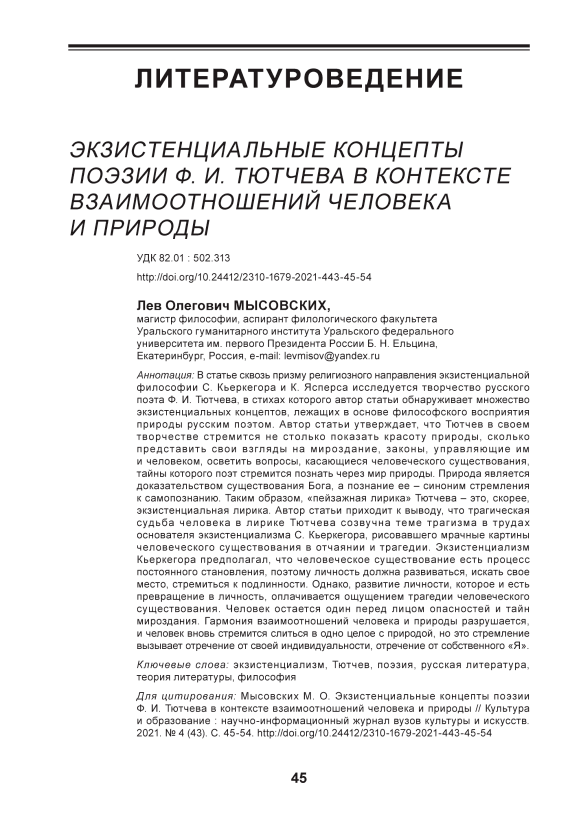 ЛИТЕРАТУРОВЕДЕНИЕ

ЭКЗИСТЕНЦИАЛЬНЫЕ КОНЦЕПТЫ ПОЭЗИИ Ф. И. ТЮТЧЕВА В КОНТЕКСТЕ ВЗАИМООТНОШЕНИЙ ЧЕЛОВЕКА И ПРИРОДЫ

УДК 82.01 : 502.313

http://doi.org/10.24412/2310-1679-2021-443-45-54

Лев Олегович МЫСОВСКИХ,
магистр философии, аспирант филологического факультета Уральского гуманитарного института Уральского федерального университета им. первого Президента России Б. Н. Ельцина, Екатеринбург, Россия, e-mail: levmisov@yandex.ru

Аннотация: В статье сквозь призму религиозного направления экзистенциальной философии С. Кьеркегора и К. Ясперса исследуется творчество русского поэта Ф. И. Тютчева, в стихах которого автор статьи обнаруживает множество экзистенциальных концептов, лежащих в основе философского восприятия природы русским поэтом. Автор статьи утверждает, что Тютчев в своем творчестве стремится не столько показать красоту природы, сколько представить свои взгляды на мироздание, законы, управляющие им и человеком, осветить вопросы, касающиеся человеческого существования, тайны которого поэт стремится познать через мир природы. Природа является доказательством существования Бога, а познание ее – синоним стремления к самопознанию. Таким образом, «пейзажная лирика» Тютчева – это, скорее, экзистенциальная лирика. Автор статьи приходит к выводу, что трагическая судьба человека в лирике Тютчева созвучна теме трагизма в трудах основателя экзистенциализма С. Кьеркегора, рисовавшего мрачные картины человеческого существования в отчаянии и трагедии. Экзистенциализм Кьеркегора предполагал, что человеческое существование есть процесс постоянного становления, поэтому личность должна развиваться, искать свое место, стремиться к подлинности. Однако, развитие личности, которое и есть превращение в личность, оплачивается ощущением трагедии человеческого существования. Человек остается один перед лицом опасностей и тайн мироздания. Гармония взаимоотношений человека и природы разрушается, и человек вновь стремится слиться в одно целое с природой, но это стремление вызывает отречение от своей индивидуальности, отречение от собственного «Я».

Ключевые слова: экзистенциализм, Тютчев, поэзия, русская литература, теория литературы, философия

Для цитирования: Мысовских М. О. Экзистенциальные концепты поэзии Ф. И. Тютчева в контексте взаимоотношений человека и природы // Культура и образование : научно-информационный журнал вузов культуры и искусств. 2021. № 4 (43). С. 45-54. http://doi.org/10.24412/2310-1679-2021-443-45-54

45